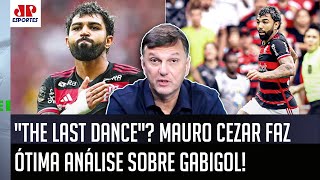 JP
ESPORTES

"THE LAST DANCE"? MAURO CEZAR FAZ ÓTIMA ANÁLISE SOBRE GABIGOL!